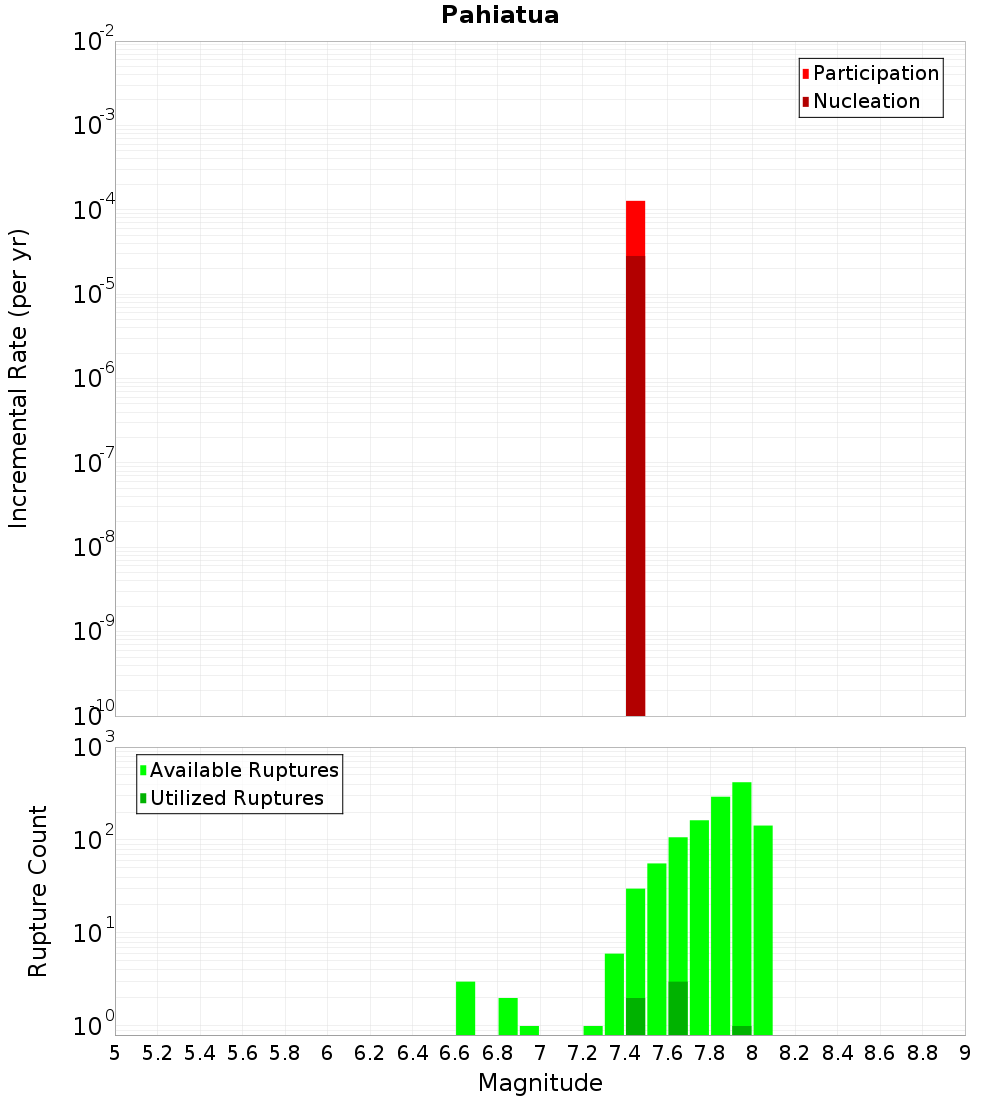 Pahiatua

Participation
Nucleation

Incremental Rate (per yr)

$10^{-2}$
$10^{-3}$
$10^{-4}$
$10^{-5}$
$10^{-6}$
$10^{-7}$
$10^{-8}$
$10^{-9}$
$10^{-10}$

Available Ruptures
Utilized Ruptures

Rupture Count

$10^{3}$
$10^{2}$
$10^{1}$
$10^{0}$

5 5.2 5.4 5.6 5.8 6 6.2 6.4 6.6 6.8 7 7.2 7.4 7.6 7.8 8 8.2 8.4 8.6 8.8 9

Magnitude